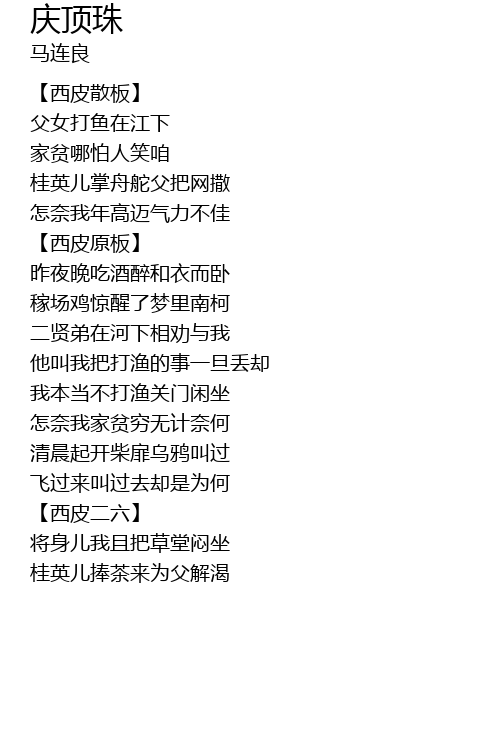 庆顶珠
马连良

【西皮散板】
父女打鱼在江下
家贫哪怕人笑咱
桂英儿掌舟舵父把网撒
怎奈我年高迈气力不佳
【西皮原板】
昨夜晚吃酒醉和衣而卧
稼场鸡惊醒了梦里南柯
二贤弟在河下相劝与我
他叫我把打渔的事一旦丢却
我本当不打渔关门闲坐
怎奈我家贫穷无计奈何
清晨起开柴扉乌鸦叫过
飞过来叫过去却是为何
【西皮二六】
将身儿我且把草堂闷坐
桂英儿捧茶来为父解渴